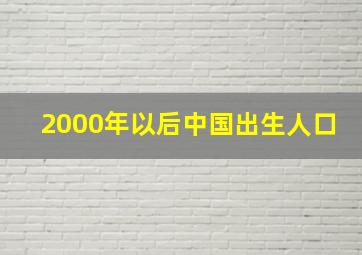 2000年以后中国出生人口